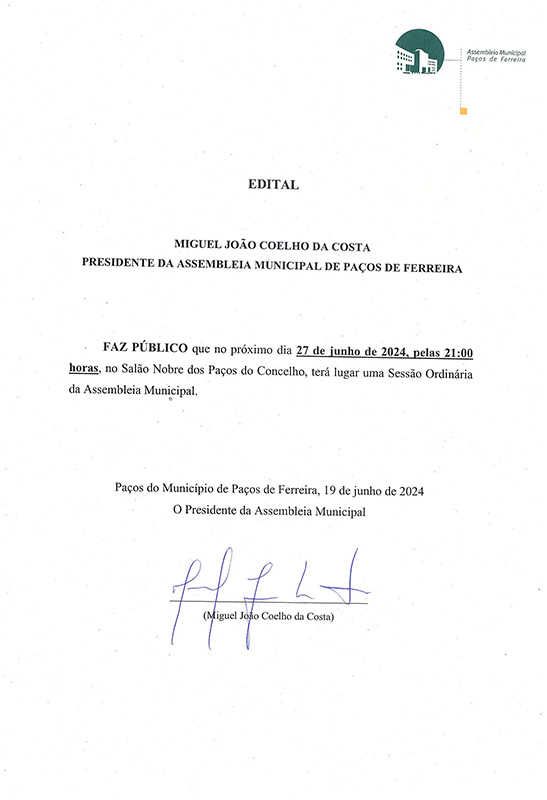 Assembleia Municipal
Paços de Ferreira

EDITAL

MIGUEL JOÃO COELHO DA COSTA
PRESIDENTE DA ASSEMBLEIA MUNICIPAL DE PAÇOS DE FERREIRA

FAZ PÚBLICO que no próximo dia 27 de junho de 2024, pelas 21:00 horas, no Salão Nobre dos Paços do Concelho, terá lugar uma Sessão Ordinária da Assembleia Municipal.

Paços do Município de Paços de Ferreira, 19 de junho de 2024
O Presidente da Assembleia Municipal

(Miguel João Coelho da Costa)